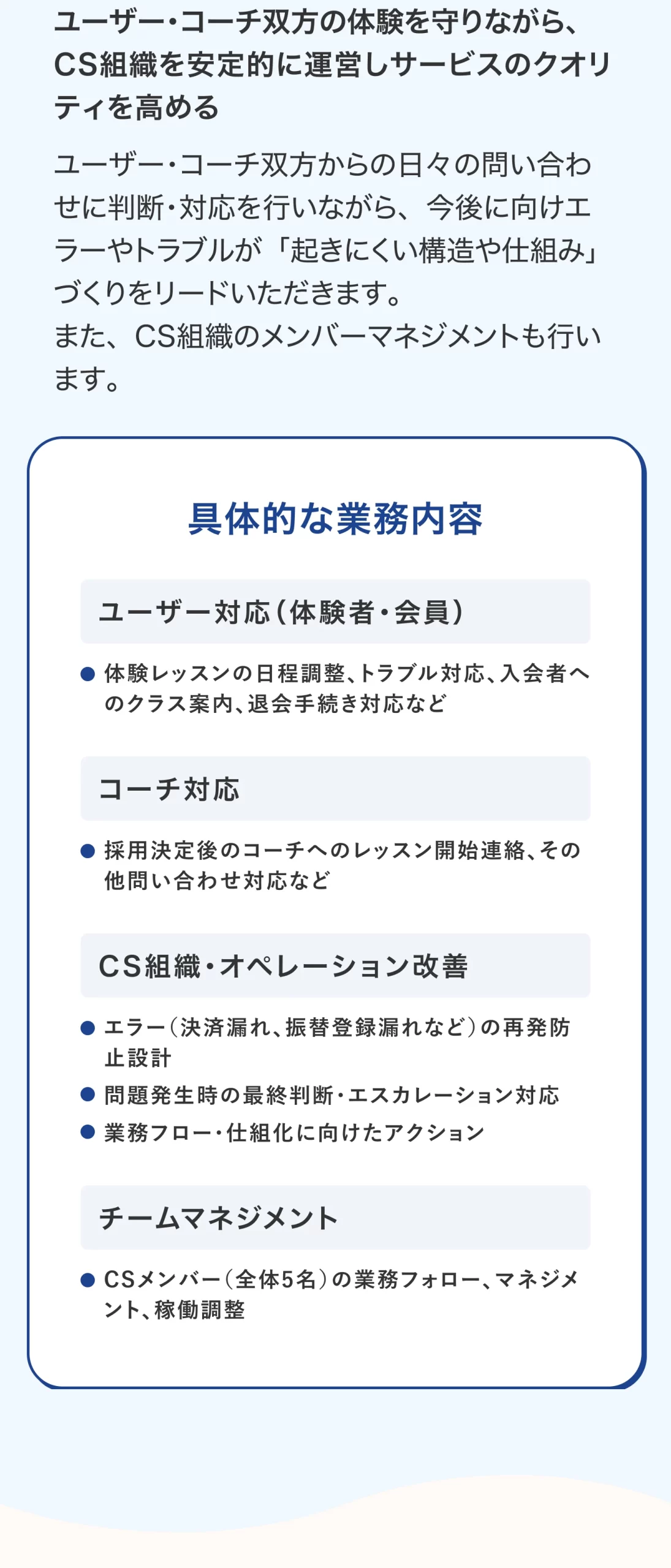 ユーザー・コーチ双方の体験を守りながら、CS組織を安定的に運営しサービスのクオリティを高める

ユーザー・コーチ双方からの日々の問い合わせに判断・対応を行いながら、今後に向けエラーやトラブルが「起きにくい構造や仕組み」づくりをリードいただきます。
また、CS組織のメンバーマネジメントも行います。

具体的な業務内容

ユーザー対応(体験者・会員)

● 体験レッスンの日程調整、トラブル対応、入会者へのクラス案内、退会手続き対応など

コーチ対応

● 採用決定後のコーチへのレッスン開始連絡、その他問い合わせ対応など

CS組織・オペレーション改善

● エラー(決済漏れ、振替登録漏れなど)の再発防止設計
● 問題発生時の最終判断・エスカレーション対応
● 業務フロー・仕組化に向けたアクション

チームマネジメント

● CSメンバー(全体5名)の業務フォロー、マネジメント、稼働調整